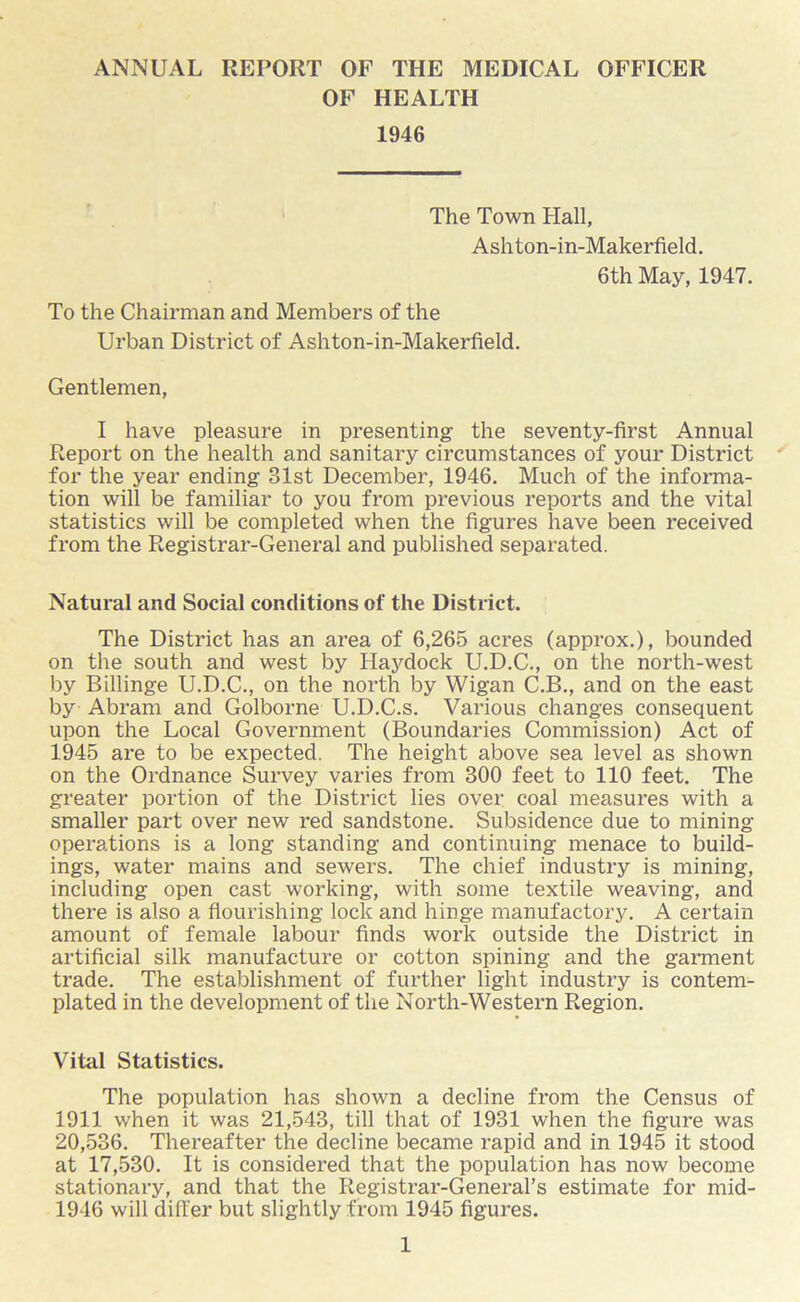 ANNUAL REPORT OF THE MEDICAL OFFICER OF HEALTH
1946

The Town Hall,
Ashton-in-Makerfield.
6th May, 1947.

To the Chairman and Members of the Urban District of Ashton-in-Makerfield.

Gentlemen,

I have pleasure in presenting the seventy-first Annual Report on the health and sanitary circumstances of your District for the year ending 31st December, 1946. Much of the information will be familiar to you from previous reports and the vital statistics will be completed when the figures have been received from the Registrar-General and published separated.

Natural and Social conditions of the District.

The District has an area of 6,265 acres (approx.), bounded on the south and west by Haydock U.D.C., on the north-west by Billinge U.D.C., on the north by Wigan C.B., and on the east by Abram and Golborne U.D.C.s. Various changes consequent upon the Local Government (Boundaries Commission) Act of 1945 are to be expected. The height above sea level as shown on the Ordnance Survey varies from 300 feet to 110 feet. The greater portion of the District lies over coal measures with a smaller part over new red sandstone. Subsidence due to mining operations is a long standing and continuing menace to buildings, water mains and sewers. The chief industry is mining, including open cast working, with some textile weaving, and there is also a flourishing lock and hinge manufactory. A certain amount of female labour finds work outside the District in artificial silk manufacture or cotton spining and the garment trade. The establishment of further light industry is contemplated in the development of the North-Western Region.

Vital Statistics.

The population has shown a decline from the Census of 1911 when it was 21,543, till that of 1931 when the figure was 20,536. Thereafter the decline became rapid and in 1945 it stood at 17,530. It is considered that the population has now become stationary, and that the Registrar-General's estimate for mid-1946 will differ but slightly from 1945 figures.

1